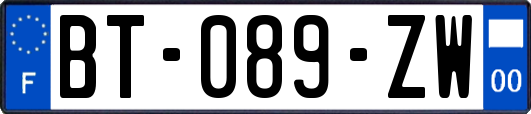 F
BT-089-ZW
00